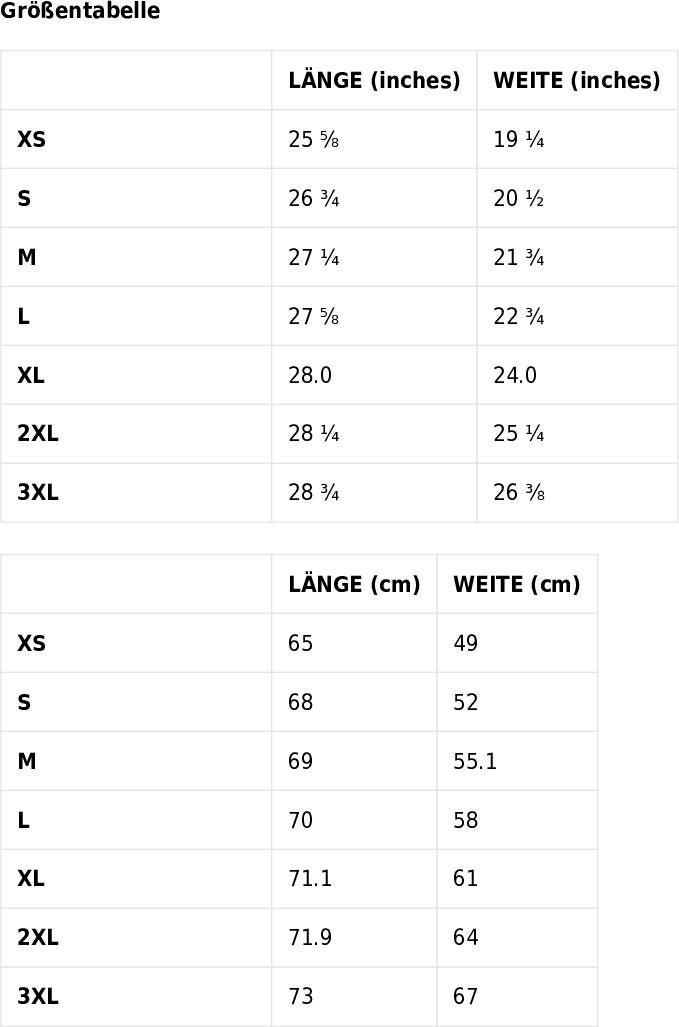 Größentabelle

| | LÄNGE (inches) | WEITE (inches) |
|---|---|---|
| XS | 25 ⅝ | 19 ¼ |
| S | 26 ¾ | 20 ½ |
| M | 27 ¼ | 21 ¾ |
| L | 27 ⅝ | 22 ¾ |
| XL | 28.0 | 24.0 |
| 2XL | 28 ¼ | 25 ¼ |
| 3XL | 28 ¾ | 26 ⅜ |

| | LÄNGE (cm) | WEITE (cm) |
|---|---|---|
| XS | 65 | 49 |
| S | 68 | 52 |
| M | 69 | 55.1 |
| L | 70 | 58 |
| XL | 71.1 | 61 |
| 2XL | 71.9 | 64 |
| 3XL | 73 | 67 |